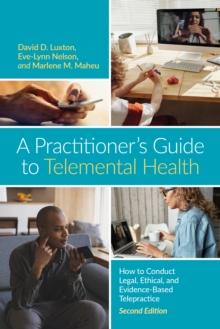 David D. Luxton,
Eve-Lynn Nelson,
and Marlene M. Maheu

A Practitioner's Guide to Telemental Health

How to Conduct Legal, Ethical, and Evidence-Based Telepractice

Second Edition